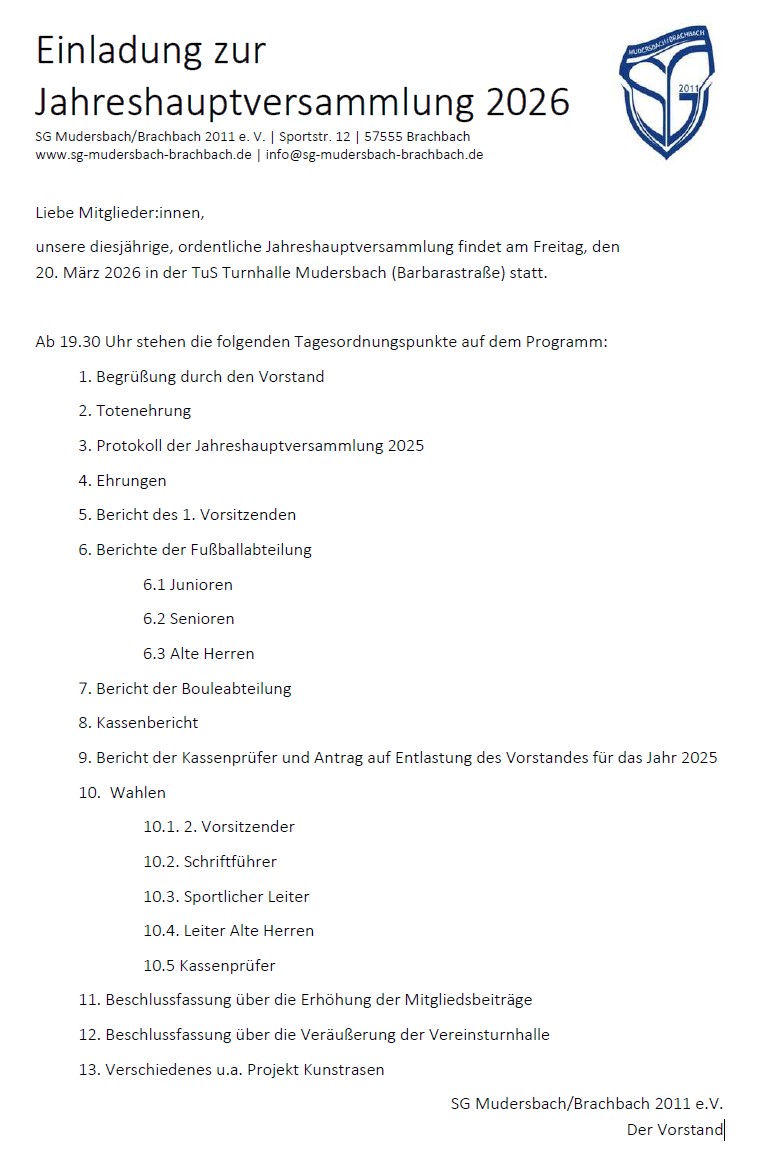 Einladung zur Jahreshauptversammlung 2026

SG Mudersbach/Brachbach 2011 e. V. | Sportstr. 12 | 57555 Brachbach
www.sg-mudersbach-brachbach.de | info@sg-mudersbach-brachbach.de

MUDERSBACH BRACHBACH
SG
2011

Liebe Mitglieder:innen,

unsere diesjährige, ordentliche Jahreshauptversammlung findet am Freitag, den 20. März 2026 in der TuS Turnhalle Mudersbach (Barbarastraße) statt.

Ab 19.30 Uhr stehen die folgenden Tagesordnungspunkte auf dem Programm:

1. Begrüßung durch den Vorstand
2. Totenehrung
3. Protokoll der Jahreshauptversammlung 2025
4. Ehrungen
5. Bericht des 1. Vorsitzenden
6. Berichte der Fußballabteilung
6.1 Junioren
6.2 Senioren
6.3 Alte Herren
7. Bericht der Bouleabteilung
8. Kassenbericht
9. Bericht der Kassenprüfer und Antrag auf Entlastung des Vorstandes für das Jahr 2025
10. Wahlen
10.1. 2. Vorsitzender
10.2. Schriftführer
10.3. Sportlicher Leiter
10.4. Leiter Alte Herren
10.5 Kassenprüfer
11. Beschlussfassung über die Erhöhung der Mitgliedsbeiträge
12. Beschlussfassung über die Veräußerung der Vereinsturnhalle
13. Verschiedenes u.a. Projekt Kunstrasen

SG Mudersbach/Brachbach 2011 e.V.
Der Vorstand